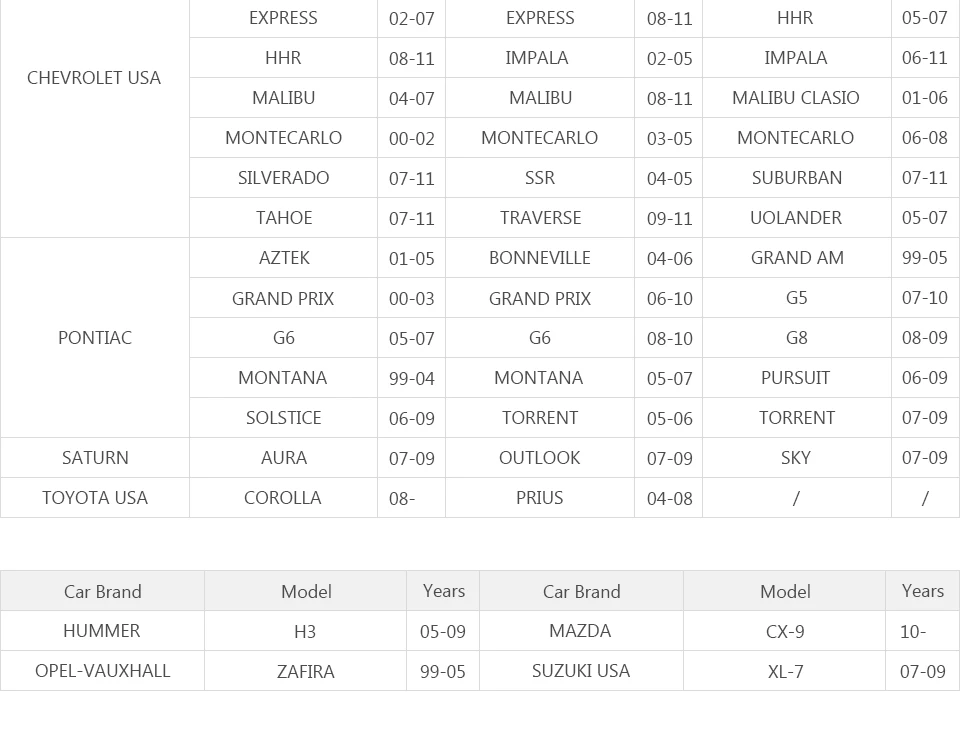 | CHEVROLET USA | EXPRESS | 02-07 | EXPRESS | 08-11 | HHR | 05-07 |
|---|---|---|---|---|---|---|
| | HHR | 08-11 | IMPALA | 02-05 | IMPALA | 06-11 |
| | MALIBU | 04-07 | MALIBU | 08-11 | MALIBU CLASIO | 01-06 |
| | MONTECARLO | 00-02 | MONTECARLO | 03-05 | MONTECARLO | 06-08 |
| | SILVERADO | 07-11 | SSR | 04-05 | SUBURBAN | 07-11 |
| | TAHOE | 07-11 | TRAVERSE | 09-11 | UOLANDER | 05-07 |
| PONTIAC | AZTEK | 01-05 | BONNEVILLE | 04-06 | GRAND AM | 99-05 |
| | GRAND PRIX | 00-03 | GRAND PRIX | 06-10 | G5 | 07-10 |
| | G6 | 05-07 | G6 | 08-10 | G8 | 08-09 |
| | MONTANA | 99-04 | MONTANA | 05-07 | PURSUIT | 06-09 |
| | SOLSTICE | 06-09 | TORRENT | 05-06 | TORRENT | 07-09 |
| SATURN | AURA | 07-09 | OUTLOOK | 07-09 | SKY | 07-09 |
| TOYOTA USA | COROLLA | 08- | PRIUS | 04-08 | / | / |

| Car Brand | Model | Years | Car Brand | Model | Years |
|---|---|---|---|---|---|
| HUMMER | H3 | 05-09 | MAZDA | CX-9 | 10- |
| OPEL-VAUXHALL | ZAFIRA | 99-05 | SUZUKI USA | XL-7 | 07-09 |